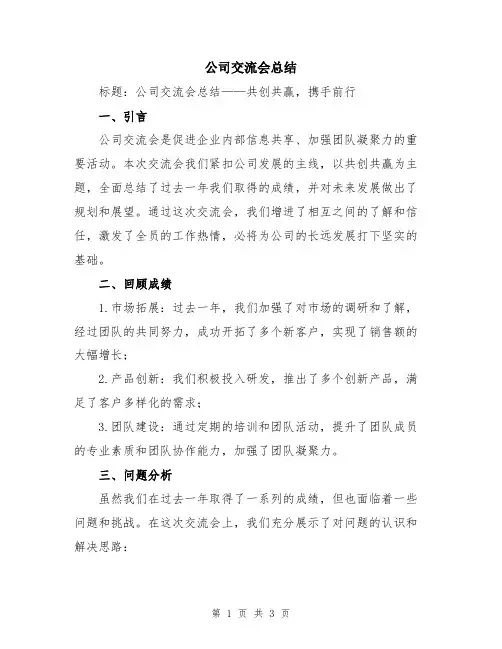 公司交流会总结

标题：公司交流会总结——共创共赢，携手前行

一、引言

公司交流会是促进企业内部信息共享、加强团队凝聚力的重要活动。本次交流会我们紧扣公司发展的主线，以共创共赢为主题，全面总结了过去一年我们取得的成绩，并对未来发展做出了规划和展望。通过这次交流会，我们增进了相互之间的了解和信任，激发了全员的工作热情，必将为公司的长远发展打下坚实的基础。

二、回顾成绩

1. 市场拓展：过去一年，我们加强了对市场的调研和了解，经过团队的共同努力，成功开拓了多个新客户，实现了销售额的大幅增长；

2. 产品创新：我们积极投入研发，推出了多个创新产品，满足了客户多样化的需求；

3. 团队建设：通过定期的培训和团队活动，提升了团队成员的专业素质和团队协作能力，加强了团队凝聚力。

三、问题分析

虽然我们在过去一年取得了一系列的成绩，但也面临着一些问题和挑战。在这次交流会上，我们充分展示了对问题的认识和解决思路：

第 1 页 共 3 页